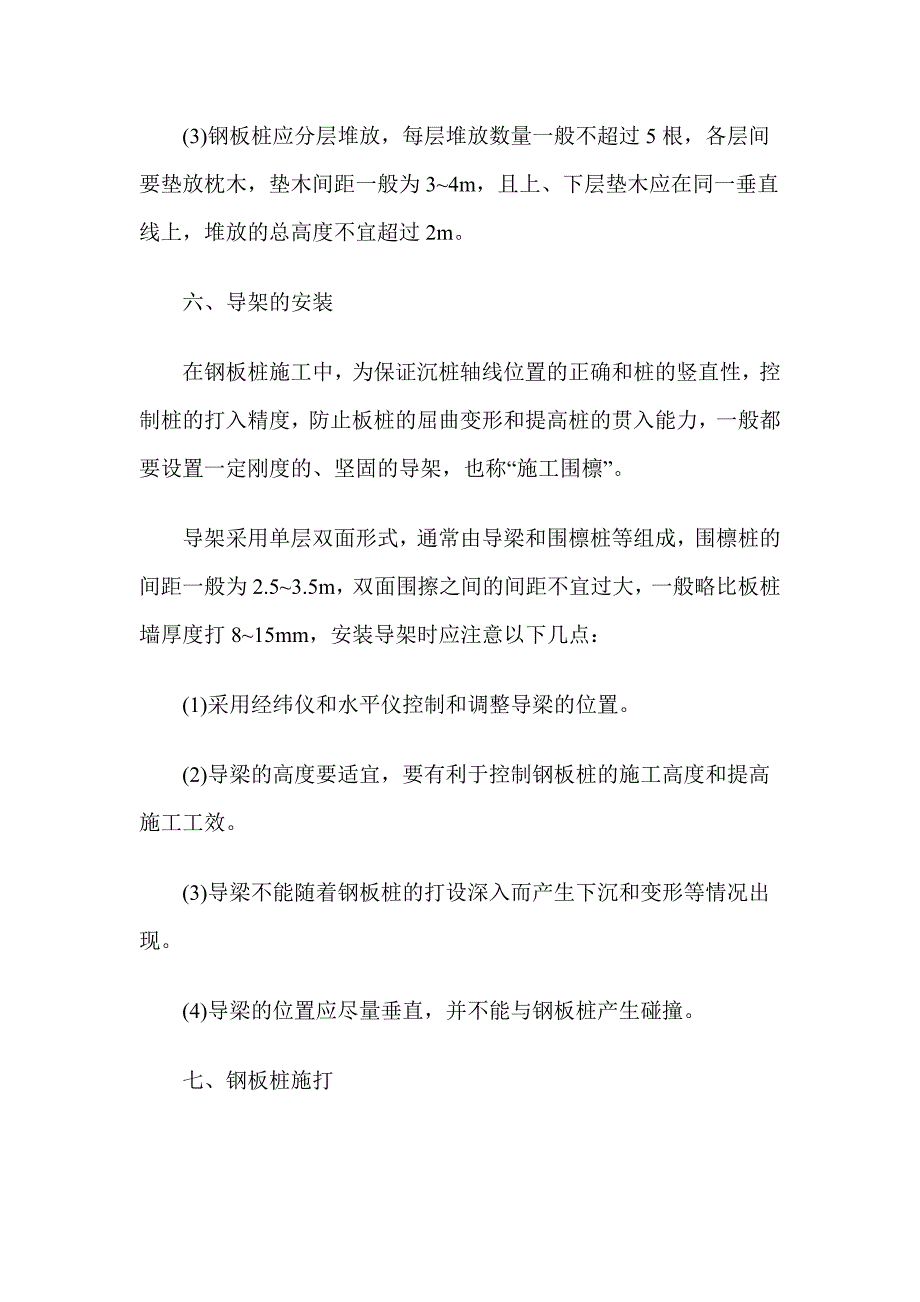 (3)钢板桩应分层堆放，每层堆放数量一般不超过 5 根，各层间要垫放枕木，垫木间距一般为 3~4m，且上、下层垫木应在同一垂直线上，堆放的总高度不宜超过 2m。

六、导架的安装

在钢板桩施工中，为保证沉桩轴线位置的正确和桩的竖直性，控制桩的打入精度，防止板桩的屈曲变形和提高桩的贯入能力，一般都要设置一定刚度的、坚固的导架，也称“施工围檩”。

导架采用单层双面形式，通常由导梁和围檩桩等组成，围檩桩的间距一般为 2.5~3.5m，双面围擦之间的间距不宜过大，一般略比板桩墙厚度打 8~15mm，安装导架时应注意以下几点：

(1)采用经纬仪和水平仪控制和调整导梁的位置。

(2)导梁的高度要适宜，要有利于控制钢板桩的施工高度和提高施工工效。

(3)导梁不能随着钢板桩的打设深入而产生下沉和变形等情况出现。

(4)导梁的位置应尽量垂直，并不能与钢板桩产生碰撞。

七、钢板桩施打